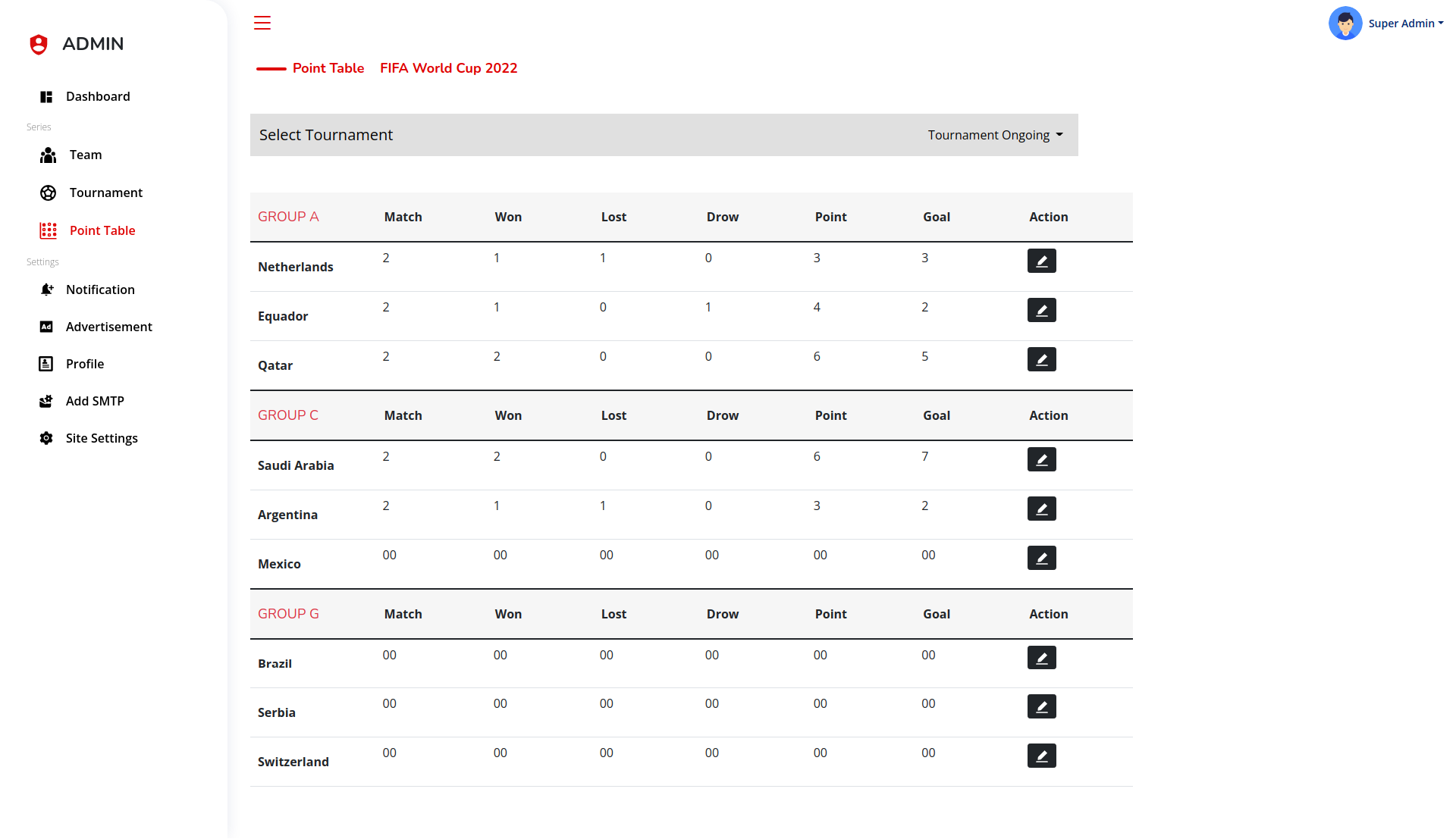 ADMIN

Dashboard

Series

Team

Tournament

Point Table

Settings

Notification

Advertisement

Profile

Add SMTP

Site Settings

Super Admin

Point Table FIFA World Cup 2022

Select Tournament

Tournament Ongoing

| GROUP A | Match | Won | Lost | Drow | Point | Goal | Action |
|---|---|---|---|---|---|---|---|
| Netherlands | 2 | 1 | 1 | 0 | 3 | 3 | |
| Equador | 2 | 1 | 0 | 1 | 4 | 2 | |
| Qatar | 2 | 2 | 0 | 0 | 6 | 5 | |

| GROUP C | Match | Won | Lost | Drow | Point | Goal | Action |
|---|---|---|---|---|---|---|---|
| Saudi Arabia | 2 | 2 | 0 | 0 | 6 | 7 | |
| Argentina | 2 | 1 | 1 | 0 | 3 | 2 | |
| Mexico | 00 | 00 | 00 | 00 | 00 | 00 | |

| GROUP G | Match | Won | Lost | Drow | Point | Goal | Action |
|---|---|---|---|---|---|---|---|
| Brazil | 00 | 00 | 00 | 00 | 00 | 00 | |
| Serbia | 00 | 00 | 00 | 00 | 00 | 00 | |
| Switzerland | 00 | 00 | 00 | 00 | 00 | 00 | |